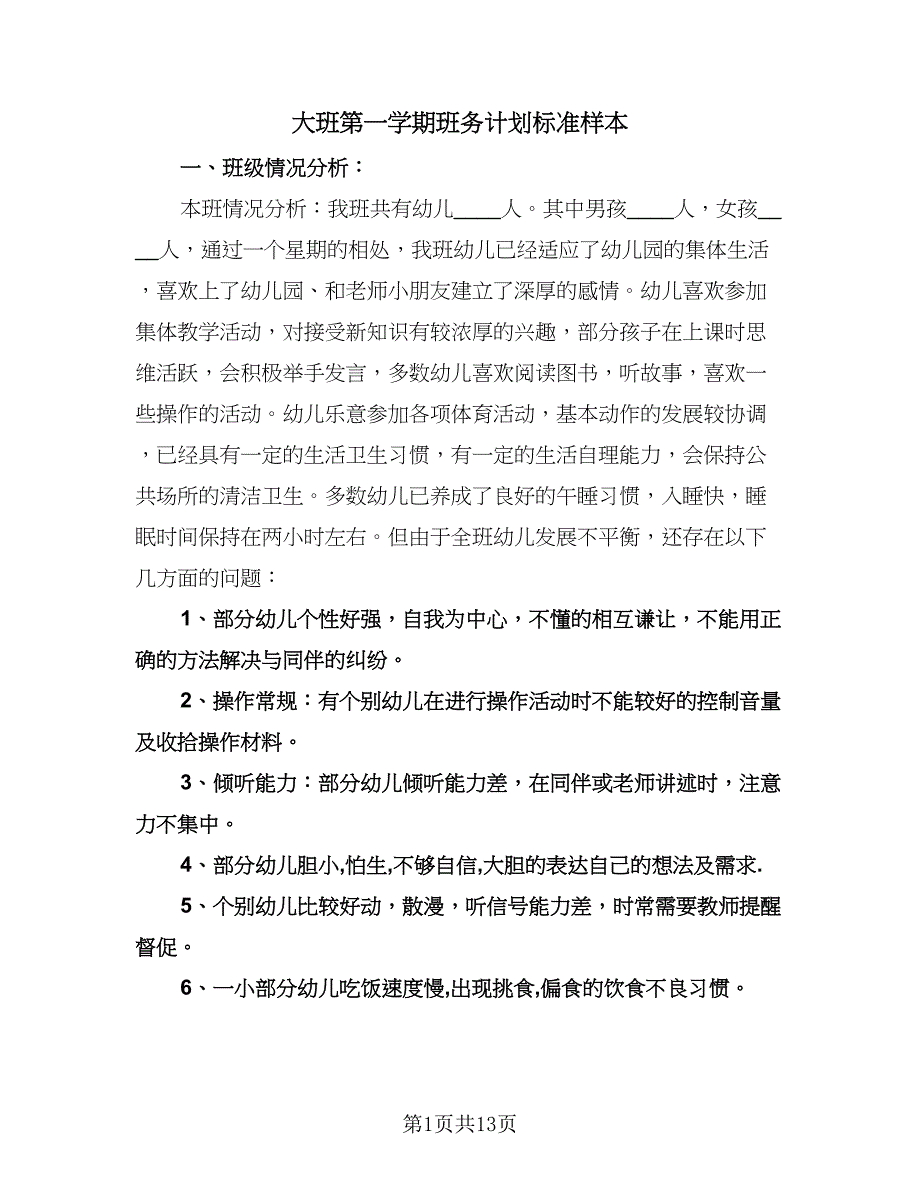 大班第一学期班务计划标准样本

一、班级情况分析：

本班情况分析：我班共有幼儿____人。其中男孩____人，女孩____人，通过一个星期的相处，我班幼儿已经适应了幼儿园的集体生活，喜欢上了幼儿园、和老师小朋友建立了深厚的感情。幼儿喜欢参加集体教学活动，对接受新知识有较浓厚的兴趣，部分孩子在上课时思维活跃，会积极举手发言，多数幼儿喜欢阅读图书，听故事，喜欢一些操作的活动。幼儿乐意参加各项体育活动，基本动作的发展较协调，已经具有一定的生活卫生习惯，有一定的生活自理能力，会保持公共场所的清洁卫生。多数幼儿已养成了良好的午睡习惯，入睡快，睡眠时间保持在两小时左右。但由于全班幼儿发展不平衡，还存在以下几方面的问题：

1、部分幼儿个性好强，自我为中心，不懂的相互谦让，不能用正确的方法解决与同伴的纠纷。

2、操作常规：有个别幼儿在进行操作活动时不能较好的控制音量及收拾操作材料。

3、倾听能力：部分幼儿倾听能力差，在同伴或老师讲述时，注意力不集中。

4、部分幼儿胆小,怕生,不够自信,大胆的表达自己的想法及需求.

5、个别幼儿比较好动，散漫，听信号能力差，时常需要教师提醒督促。

6、一小部分幼儿吃饭速度慢,出现挑食,偏食的饮食不良习惯。

第1页共13页